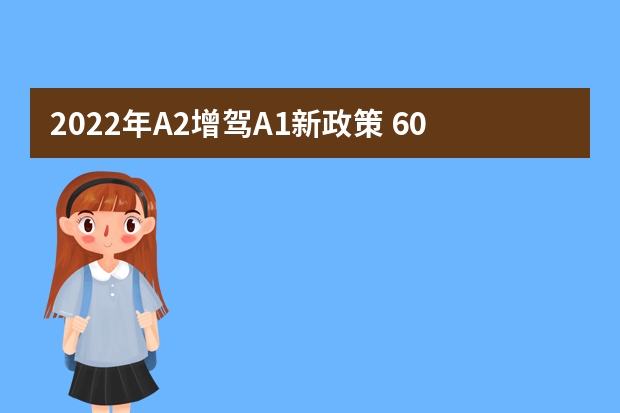 2022年A2增驾A1新政策 60